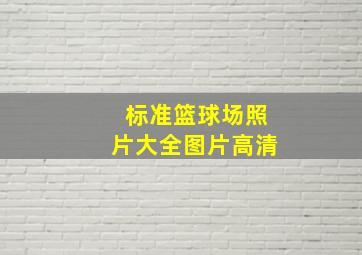 标准篮球场照片大全图片高清